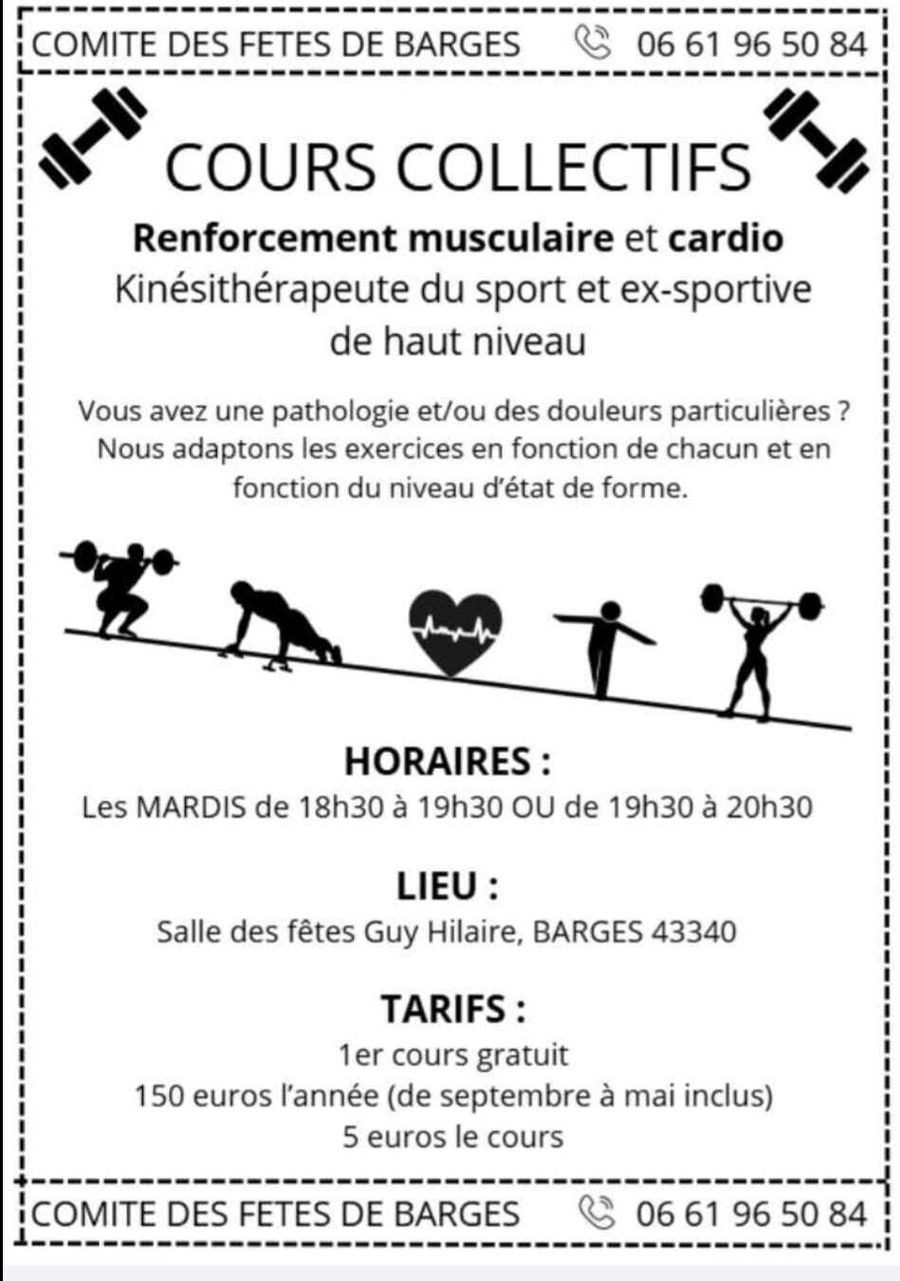 COMITE DES FETES DE BARGES 06 61 96 50 84

COURS COLLECTIFS

Renforcement musculaire et cardio
Kinésithérapeute du sport et ex-sportive de haut niveau

Vous avez une pathologie et/ou des douleurs particulières ? Nous adaptons les exercices en fonction de chacun et en fonction du niveau d'état de forme.

HORAIRES :
Les MARDIS de 18h30 à 19h30 OU de 19h30 à 20h30

LIEU :
Salle des fêtes Guy Hilaire, BARGES 43340

TARIFS :
1er cours gratuit
150 euros l'année (de septembre à mai inclus)
5 euros le cours

COMITE DES FETES DE BARGES 06 61 96 50 84